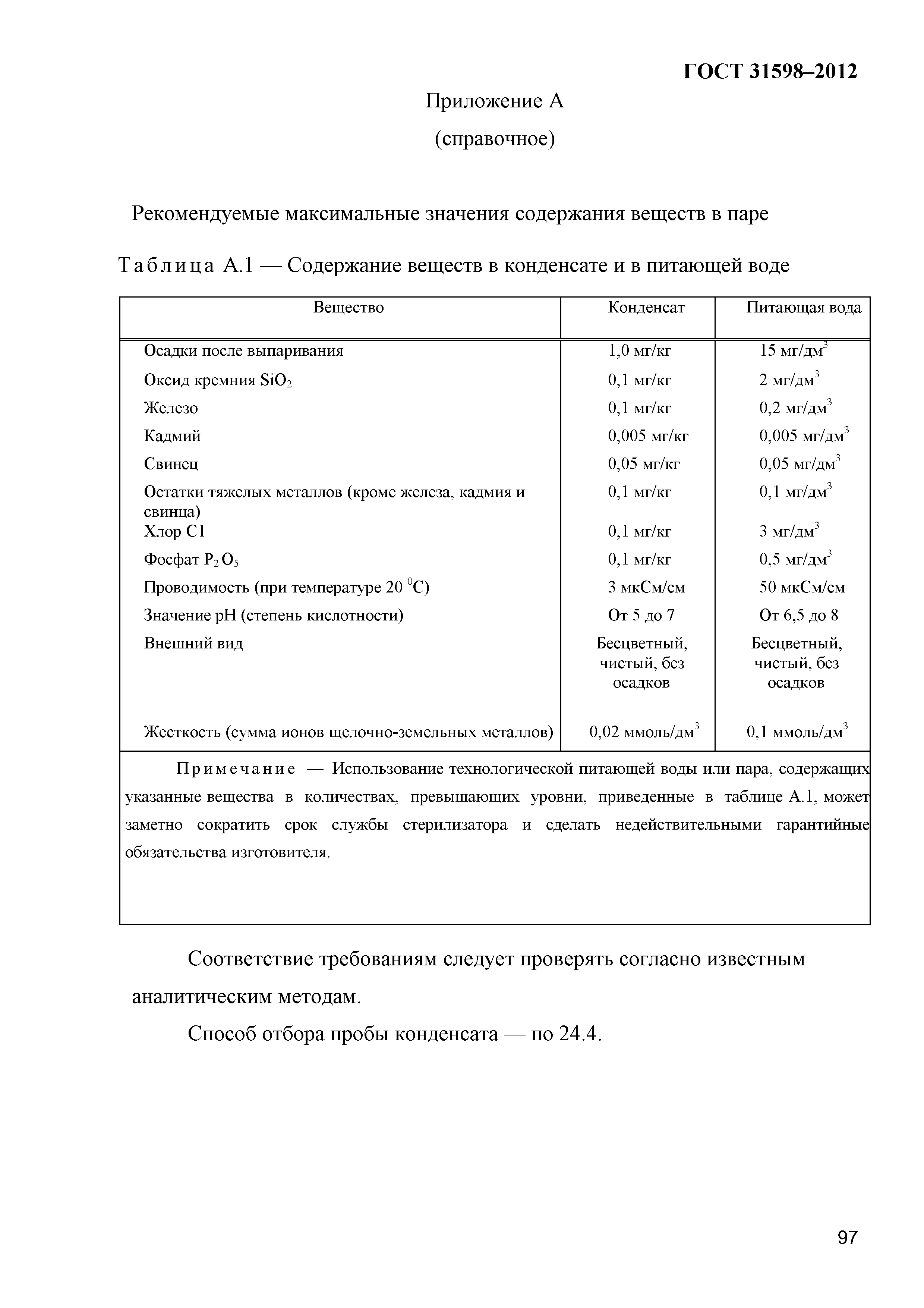 ГОСТ 31598–2012

Приложение А

(справочное)

Рекомендуемые максимальные значения содержания веществ в паре

Таблица А.1 — Содержание веществ в конденсате и в питающей воде

| Вещество | Конденсат | Питающая вода |
|---|---|---|
| Осадки после выпаривания | 1,0 мг/кг | 15 мг/дм$^3$ |
| Оксид кремния $SiO_2$ | 0,1 мг/кг | 2 мг/дм$^3$ |
| Железо | 0,1 мг/кг | 0,2 мг/дм$^3$ |
| Кадмий | 0,005 мг/кг | 0,005 мг/дм$^3$ |
| Свинец | 0,05 мг/кг | 0,05 мг/дм$^3$ |
| Остатки тяжелых металлов (кроме железа, кадмия и свинца) | 0,1 мг/кг | 0,1 мг/дм$^3$ |
| Хлор С1 | 0,1 мг/кг | 3 мг/дм$^3$ |
| Фосфат $P_2O_5$ | 0,1 мг/кг | 0,5 мг/дм$^3$ |
| Проводимость (при температуре 20 $^0$С) | 3 мкСм/см | 50 мкСм/см |
| Значение pH (степень кислотности) | От 5 до 7 | От 6,5 до 8 |
| Внешний вид | Бесцветный, чистый, без осадков | Бесцветный, чистый, без осадков |
| Жесткость (сумма ионов щелочно-земельных металлов) | 0,02 ммоль/дм$^3$ | 0,1 ммоль/дм$^3$ |

Примечание — Использование технологической питающей воды или пара, содержащих указанные вещества в количествах, превышающих уровни, приведенные в таблице А.1, может заметно сократить срок службы стерилизатора и сделать недействительными гарантийные обязательства изготовителя.

Соответствие требованиям следует проверять согласно известным аналитическим методам.

Способ отбора пробы конденсата — по 24.4.

97